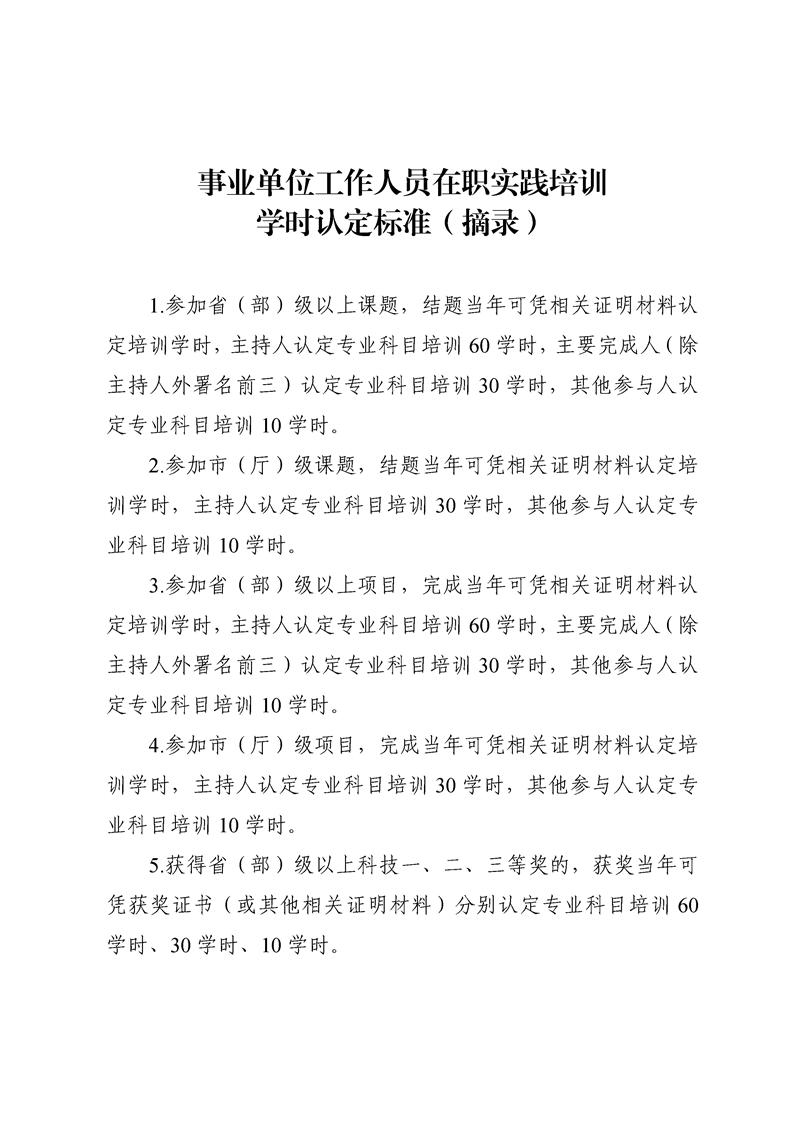 事业单位工作人员在职实践培训
学时认定标准（摘录）

1.参加省（部）级以上课题，结题当年可凭相关证明材料认定培训学时，主持人认定专业科目培训 60 学时，主要完成人（除主持人外署名前三）认定专业科目培训 30 学时，其他参与人认定专业科目培训 10 学时。

2.参加市（厅）级课题，结题当年可凭相关证明材料认定培训学时，主持人认定专业科目培训 30 学时，其他参与人认定专业科目培训 10 学时。

3.参加省（部）级以上项目，完成当年可凭相关证明材料认定培训学时，主持人认定专业科目培训 60 学时，主要完成人（除主持人外署名前三）认定专业科目培训 30 学时，其他参与人认定专业科目培训 10 学时。

4.参加市（厅）级项目，完成当年可凭相关证明材料认定培训学时，主持人认定专业科目培训 30 学时，其他参与人认定专业科目培训 10 学时。

5.获得省（部）级以上科技一、二、三等奖的，获奖当年可凭获奖证书（或其他相关证明材料）分别认定专业科目培训 60 学时、30 学时、10 学时。